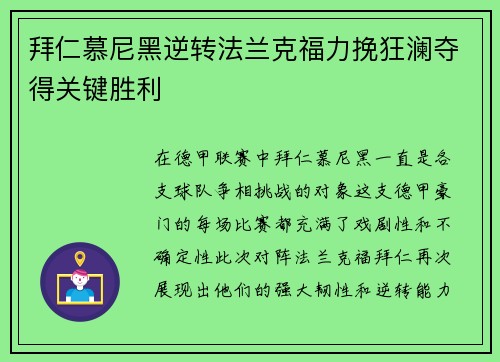 拜仁慕尼黑逆转法兰克福力挽狂澜夺得关键胜利

在德甲联赛中拜仁慕尼黑一直是各支球队争相挑战的对象这支德甲豪门的每场比赛都充满了戏剧性和不确定性此次对阵法兰克福拜仁再次展现出他们的强大韧性和逆转能力